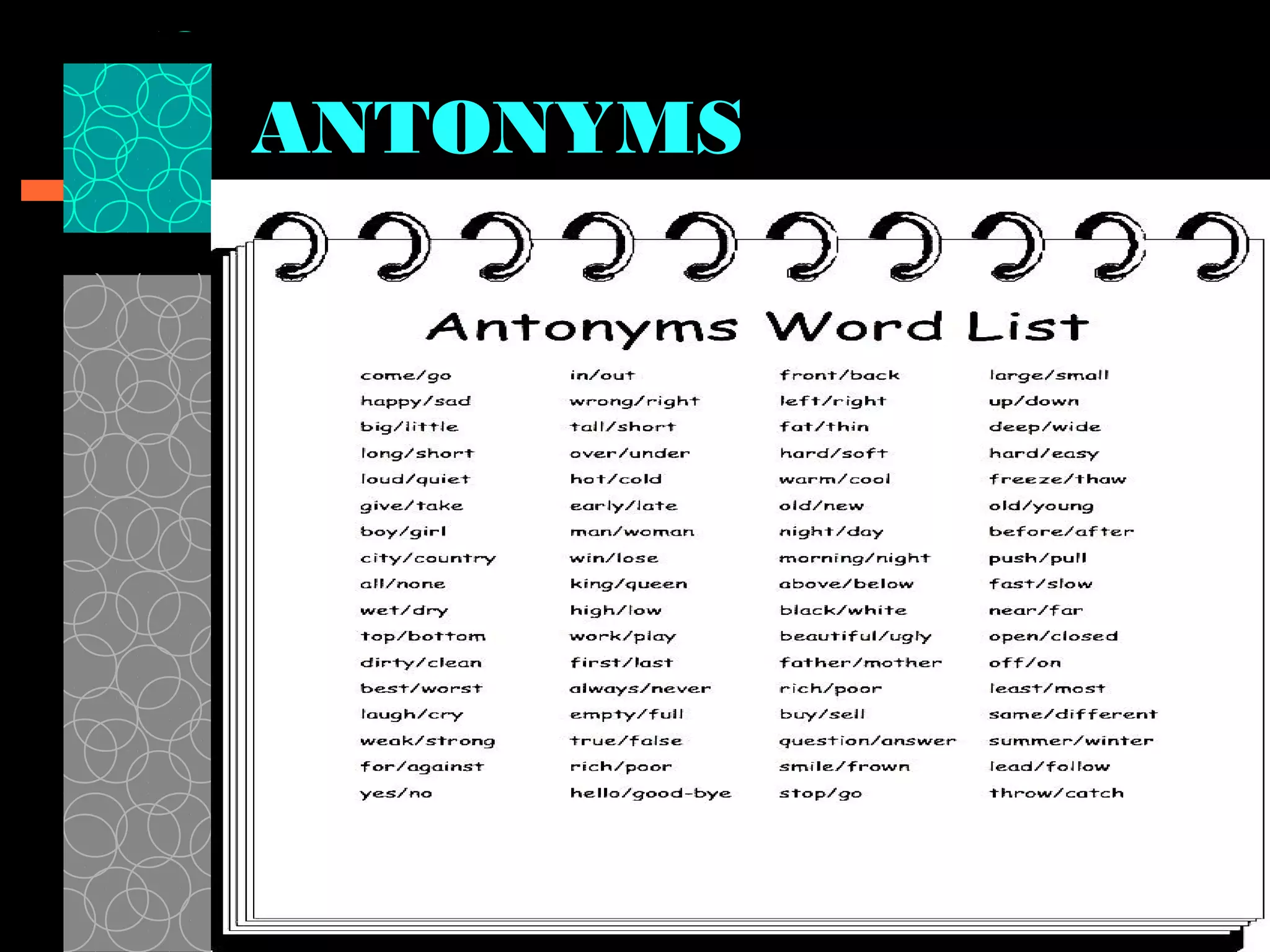 ANTONYMS

Antonyms Word List

come/go
happy/sad
big/little
long/short
loud/quiet
give/take
boy/girl
city/country
all/none
wet/dry
top/bottom
dirty/clean
best/worst
laugh/cry
weak/strong
for/against
yes/no

in/out
wrong/right
tall/short
over/under
hot/cold
early/late
man/woman
win/lose
king/queen
high/low
work/play
first/last
always/never
empty/full
true/false
rich/poor
hello/good-bye

front/back
left/right
fat/thin
hard/soft
warm/cool
old/new
night/day
morning/night
above/below
black/white
beautiful/ugly
father/mother
rich/poor
buy/sell
question/answer
smile/frown
stop/go

large/small
up/down
deep/wide
hard/easy
freeze/thaw
old/young
before/after
push/pull
fast/slow
near/far
open/closed
off/on
least/most
same/different
summer/winter
lead/follow
throw/catch